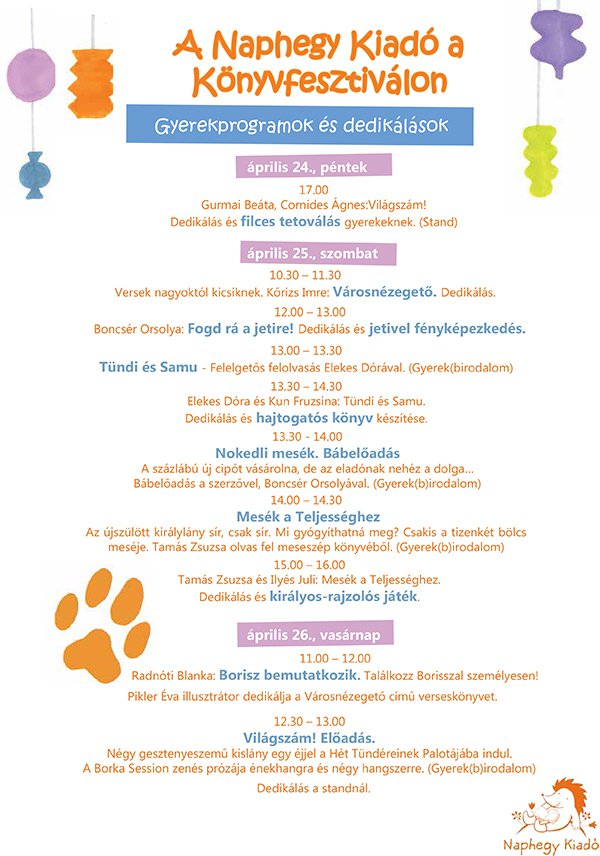 A Naphegy Kiadó a Könyvfesztiválon

Gyerekprogramok és dedikálások

április 24., péntek

17.00
Gurmai Beáta, Cornides Ágnes:Világszám!
Dedikálás és filces tetoválás gyerekeknek. (Stand)

április 25., szombat

10.30 – 11.30
Versek nagyoktól kicsiknek. Körizs Imre: Városnézegető. Dedikálás.

12.00 – 13.00
Boncsér Orsolya: Fogd rá a jetire! Dedikálás és jetivel fényképezkedés.

13.00 – 13.30
Tündi és Samu - Felelgetős felolvasás Elekes Dórával. (Gyerek(birodalom)

13.30 – 14.30
Elekes Dóra és Kun Fruzsina: Tündi és Samu.
Dedikálás és hajtogatós könyv készítése.

13.30 - 14.00
Nokedli mesék. Bábelőadás
A százlábú új cipőt vásárolna, de az eladónak nehéz a dolga...
Bábelőadás a szerzővel, Boncsér Orsolyával. (Gyerek(b)irodalom)

14.00 – 14.30
Mesék a Teljességhez
Az újszülött királylány sír, csak sír. Mi gyógyíthatná meg? Csakis a tizenkét bölcs meséje. Tamás Zsuzsa olvas fel meseszép könyvéből. (Gyerek(b)irodalom)

15.00 – 16.00
Tamás Zsuzsa és Ilyés Juli: Mesék a Teljességhez.
Dedikálás és királyos-rajzolós játék.

április 26., vasárnap

11.00 – 12.00
Radnóti Blanka: Borisz bemutatkozik. Találkozz Borisszal személyesen!

Pikler Éva illusztrátor dedikálja a Városnézegető című verseskönyvet.

12.30 – 13.00
Világszám! Előadás.
Négy gesztenyeszemű kislány egy éjjel a Hét Tündéreinek Palotájába indul.
A Borka Session zenés prózája énekhangra és négy hangszerre. (Gyerek(b)irodalom)

Dedikálás a standnál.

Naphegy Kiadó